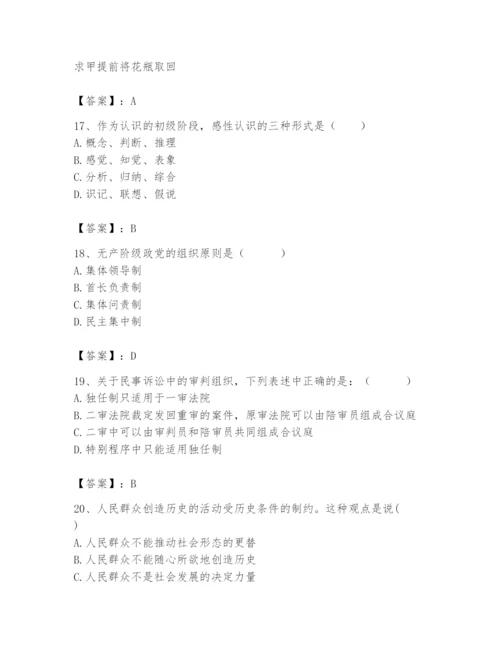 求甲提前将花瓶取回

【答案】：A

17、作为认识的初级阶段，感性认识的三种形式是（　　）
A. 概念、判断、推理
B. 感觉、知觉、表象
C. 分析、归纳、综合
D. 识记、联想、假说

【答案】：B

18、无产阶级政党的组织原则是（　　）
A. 集体领导制
B. 首长负责制
C. 集体问责制
D. 民主集中制

【答案】：D

19、关于民事诉讼中的审判组织，下列表述中正确的是：（　　）
A. 独任制只适用于一审法院
B. 二审法院裁定发回重审的案件，原审法院可以由陪审员组成合议庭
C. 二审中可以由审判员和陪审员共同组成合议庭
D. 特别程序中只能适用独任制

【答案】：B

20、人民群众创造历史的活动受历史条件的制约。这种观点是说( )
A. 人民群众不能推动社会形态的更替
B. 人民群众不能随心所欲地创造历史
C. 人民群众不是社会发展的决定力量